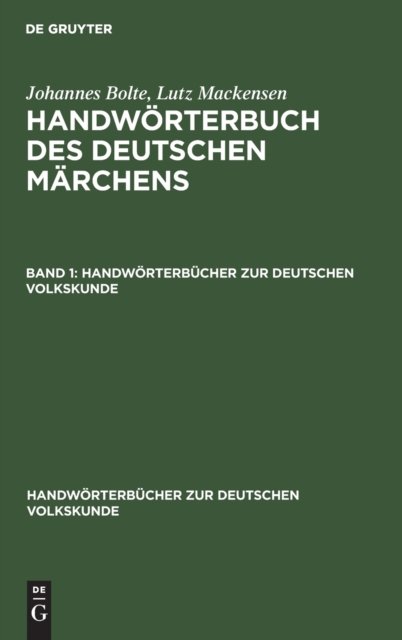 DE GRUYTER

Johannes Bolte, Lutz Mackensen

HANDWÖRTERBUCH DES DEUTSCHEN MÄRCHENS

BAND 1: HANDWÖRTERBÜCHER ZUR DEUTSCHEN VOLKSKUNDE

HANDWÖRTERBÜCHER ZUR DEUTSCHEN VOLKSKUNDE

DE
G